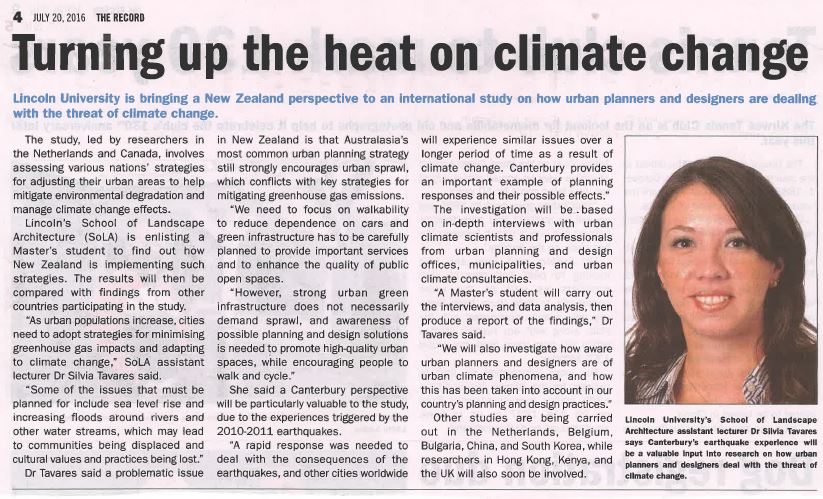 4 JULY 20, 2016 THE RECORD

Turning up the heat on climate change

Lincoln University is bringing a New Zealand perspective to an international study on how urban planners and designers are dealing with the threat of climate change.

The study, led by researchers in the Netherlands and Canada, involves assessing various nations' strategies for adjusting their urban areas to help mitigate environmental degradation and manage climate change effects.

Lincoln's School of Landscape Architecture (SoLA) is enlisting a Master's student to find out how New Zealand is implementing such strategies. The results will then be compared with findings from other countries participating in the study.

"As urban populations increase, cities need to adopt strategies for minimising greenhouse gas impacts and adapting to climate change," SoLA assistant lecturer Dr Silvia Tavares said.

"Some of the issues that must be planned for include sea level rise and increasing floods around rivers and other water streams, which may lead to communities being displaced and cultural values and practices being lost."

Dr Tavares said a problematic issue in New Zealand is that Australasia's most common urban planning strategy still strongly encourages urban sprawl, which conflicts with key strategies for mitigating greenhouse gas emissions.

"We need to focus on walkability to reduce dependence on cars and green infrastructure has to be carefully planned to provide important services and to enhance the quality of public open spaces.

"However, strong urban green infrastructure does not necessarily demand sprawl, and awareness of possible planning and design solutions is needed to promote high-quality urban spaces, while encouraging people to walk and cycle."

She said a Canterbury perspective will be particularly valuable to the study, due to the experiences triggered by the 2010-2011 earthquakes.

"A rapid response was needed to deal with the consequences of the earthquakes, and other cities worldwide will experience similar issues over a longer period of time as a result of climate change. Canterbury provides an important example of planning responses and their possible effects."

The investigation will be based on in-depth interviews with urban climate scientists and professionals from urban planning and design offices, municipalities, and urban climate consultancies.

"A Master's student will carry out the interviews, and data analysis, then produce a report of the findings," Dr Tavares said.

"We will also investigate how aware urban planners and designers are of urban climate phenomena, and how this has been taken into account in our country's planning and design practices."

Other studies are being carried out in the Netherlands, Belgium, Bulgaria, China, and South Korea, while researchers in Hong Kong, Kenya, and the UK will also soon be involved.

Lincoln University's School of Landscape Architecture assistant lecturer Dr Silvia Tavares says Canterbury's earthquake experience will be a valuable input into research on how urban planners and designers deal with the threat of climate change.